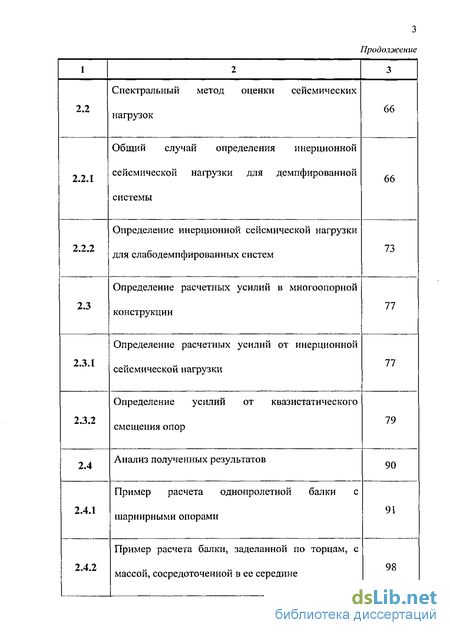 3

Продолжение

| 1 | 2 | 3 |
|---|---|---|
| 2.2 | Спектральный метод оценки сейсмических нагрузок | 66 |
| 2.2.1 | Общий случай определения инерционной сейсмической нагрузки для демпфированной системы | 66 |
| 2.2.2 | Определение инерционной сейсмической нагрузки для слабодемпфированных систем | 73 |
| 2.3 | Определение расчетных усилий в многоопорной конструкции | 77 |
| 2.3.1 | Определение расчетных усилий от инерционной сейсмической нагрузки | 77 |
| 2.3.2 | Определение усилий от квазистатического смещения опор | 79 |
| 2.4 | Анализ полученных результатов | 90 |
| 2.4.1 | Пример расчета однопролетной балки с шарнирными опорами | 91 |
| 2.4.2 | Пример расчета балки, заделанной по торцам, с массой, сосредоточенной в ее середине | 98 |

dsLib.net
библиотека диссертаций